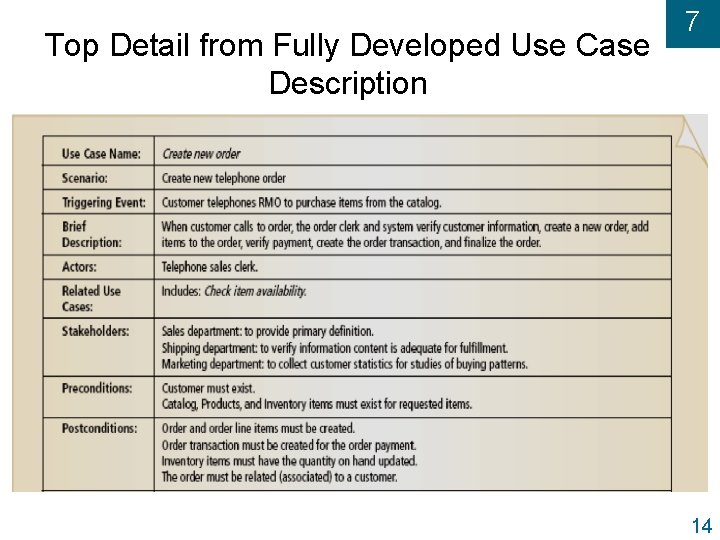 7

Top Detail from Fully Developed Use Case Description

| Use Case Name: | Create new order |
|---|---|
| Scenario: | Create new telephone order |
| Triggering Event: | Customer telephones RMO to purchase items from the catalog. |
| Brief Description: | When customer calls to order, the order clerk and system verify customer information, create a new order, add items to the order, verify payment, create the order transaction, and finalize the order. |
| Actors: | Telephone sales clerk. |
| Related Use Cases: | Includes: Check item availability. |
| Stakeholders: | Sales department: to provide primary definition. Shipping department: to verify information content is adequate for fulfillment. Marketing department: to collect customer statistics for studies of buying patterns. |
| Preconditions: | Customer must exist. Catalog, Products, and Inventory items must exist for requested items. |
| Postconditions: | Order and order line items must be created. Order transaction must be created for the order payment. Inventory items must have the quantity on hand updated. The order must be related (associated) to a customer. |

14